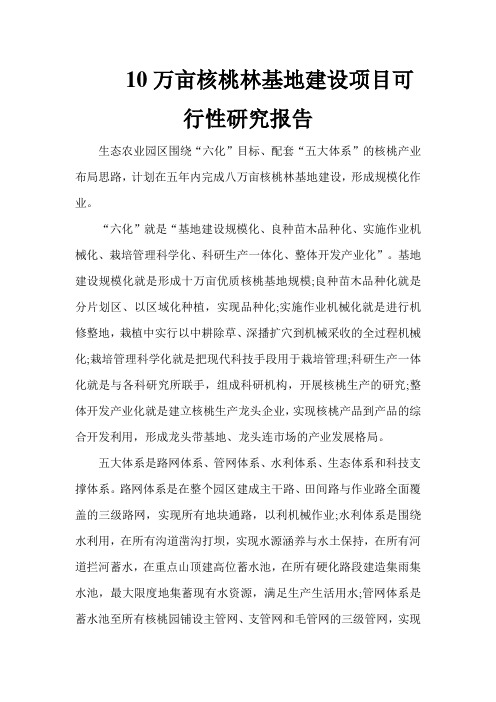 10 万亩核桃林基地建设项目可行性研究报告

生态农业园区围绕“六化”目标、配套“五大体系”的核桃产业布局思路，计划在五年内完成八万亩核桃林基地建设，形成规模化作业。

“六化”就是“基地建设规模化、良种苗木品种化、实施作业机械化、栽培管理科学化、科研生产一体化、整体开发产业化”。基地建设规模化就是形成十万亩优质核桃基地规模;良种苗木品种化就是分片划区、以区域化种植，实现品种化;实施作业机械化就是进行机修整地，栽植中实行以中耕除草、深播扩穴到机械采收的全过程机械化;栽培管理科学化就是把现代科技手段用于栽培管理;科研生产一体化就是与各科研究所联手，组成科研机构，开展核桃生产的研究;整体开发产业化就是建立核桃生产龙头企业，实现核桃产品到产品的综合开发利用，形成龙头带基地、龙头连市场的产业发展格局。

五大体系是路网体系、管网体系、水利体系、生态体系和科技支撑体系。路网体系是在整个园区建成主干路、田间路与作业路全面覆盖的三级路网，实现所有地块通路，以利机械作业;水利体系是围绕水利用，在所有沟道凿沟打坝，实现水源涵养与水土保持，在所有河道拦河蓄水，在重点山顶建高位蓄水池，在所有硬化路段建造集雨集水池，最大限度地集蓄现有水资源，满足生产生活用水;管网体系是蓄水池至所有核桃园铺设主管网、支管网和毛管网的三级管网，实现